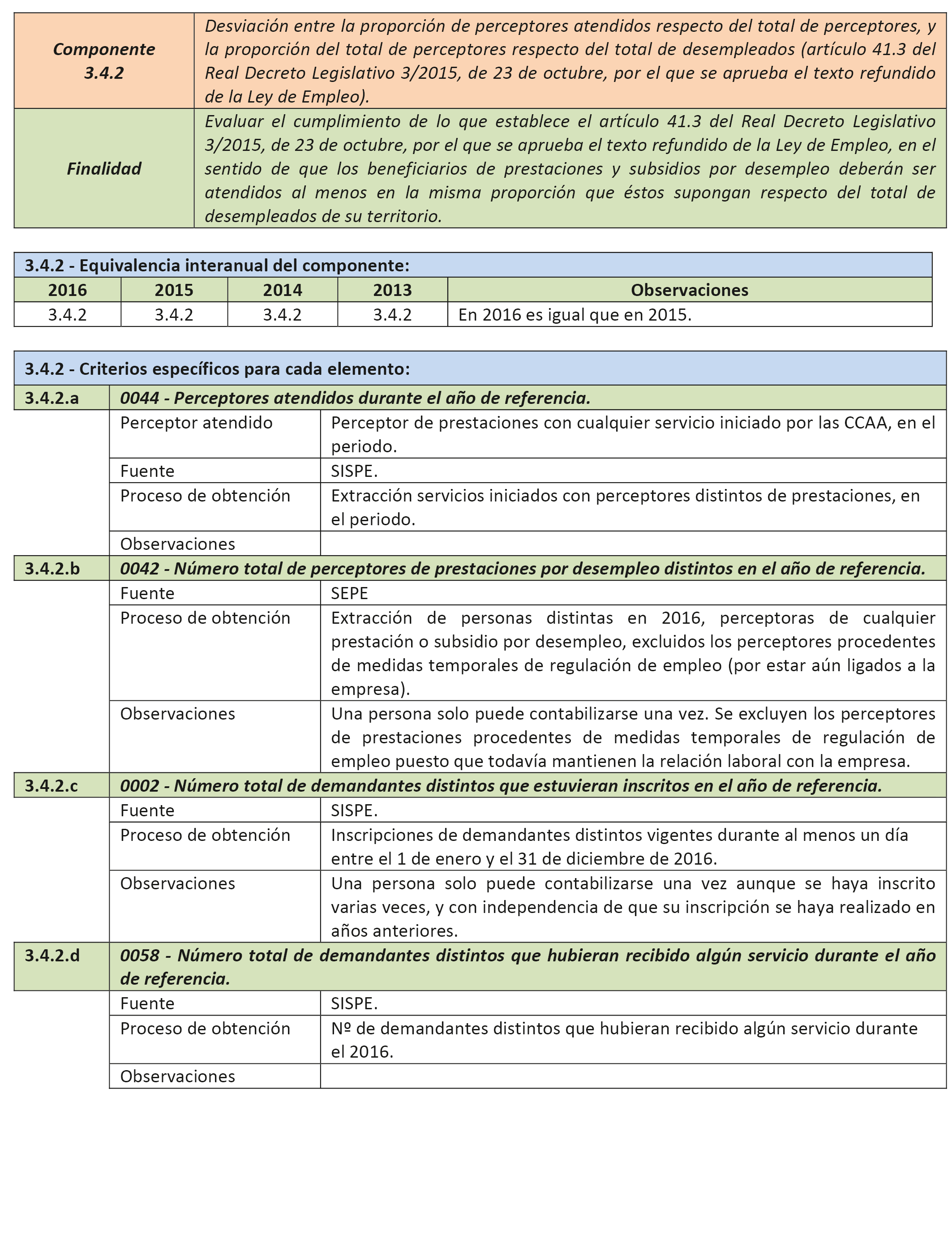 | Componente 3.4.2 | Desviación entre la proporción de perceptores atendidos respecto del total de perceptores, y la proporción del total de perceptores respecto del total de desempleados (artículo 41.3 del Real Decreto Legislativo 3/2015, de 23 de octubre, por el que se aprueba el texto refundido de la Ley de Empleo). |
|---|---|
| Finalidad | Evaluar el cumplimiento de lo que establece el artículo 41.3 del Real Decreto Legislativo 3/2015, de 23 de octubre, por el que se aprueba el texto refundido de la Ley de Empleo, en el sentido de que los beneficiarios de prestaciones y subsidios por desempleo deberán ser atendidos al menos en la misma proporción que éstos supongan respecto del total de desempleados de su territorio. |

3.4.2 - Equivalencia interanual del componente:

| 2016 | 2015 | 2014 | 2013 | Observaciones |
|---|---|---|---|---|
| 3.4.2 | 3.4.2 | 3.4.2 | 3.4.2 | En 2016 es igual que en 2015. |

3.4.2 - Criterios específicos para cada elemento:

| 3.4.2.a | 0044 - Perceptores atendidos durante el año de referencia. | |
|---|---|---|
| | Perceptor atendido | Perceptor de prestaciones con cualquier servicio iniciado por las CCAA, en el periodo. |
| | Fuente | SISPE. |
| | Proceso de obtención | Extracción servicios iniciados con perceptores distintos de prestaciones, en el periodo. |
| | Observaciones | |
| 3.4.2.b | 0042 - Número total de perceptores de prestaciones por desempleo distintos en el año de referencia. | |
| | Fuente | SEPE |
| | Proceso de obtención | Extracción de personas distintas en 2016, perceptoras de cualquier prestación o subsidio por desempleo, excluidos los perceptores procedentes de medidas temporales de regulación de empleo (por estar aún ligados a la empresa). |
| | Observaciones | Una persona solo puede contabilizarse una vez. Se excluyen los perceptores de prestaciones procedentes de medidas temporales de regulación de empleo puesto que todavía mantienen la relación laboral con la empresa. |
| 3.4.2.c | 0002 - Número total de demandantes distintos que estuvieran inscritos en el año de referencia. | |
| | Fuente | SISPE. |
| | Proceso de obtención | Inscripciones de demandantes distintos vigentes durante al menos un día entre el 1 de enero y el 31 de diciembre de 2016. |
| | Observaciones | Una persona solo puede contabilizarse una vez aunque se haya inscrito varias veces, y con independencia de que su inscripción se haya realizado en años anteriores. |
| 3.4.2.d | 0058 - Número total de demandantes distintos que hubieran recibido algún servicio durante el año de referencia. | |
| | Fuente | SISPE. |
| | Proceso de obtención | Nº de demandantes distintos que hubieran recibido algún servicio durante el 2016. |
| | Observaciones | |